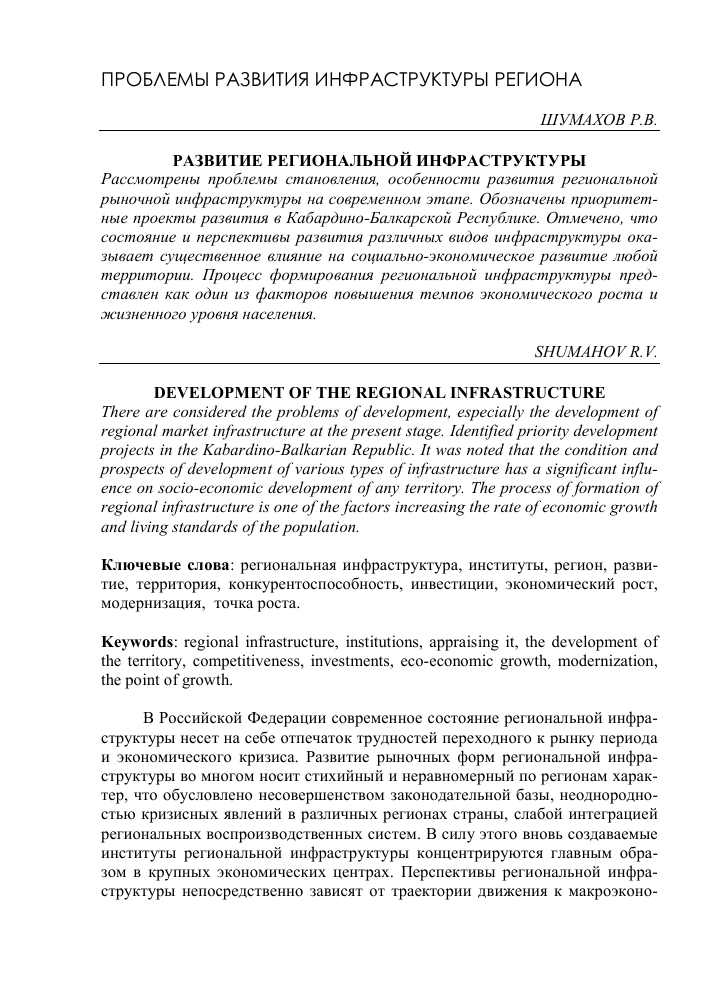 ПРОБЛЕМЫ РАЗВИТИЯ ИНФРАСТРУКТУРЫ РЕГИОНА

ШУМАХОВ Р.В.

РАЗВИТИЕ РЕГИОНАЛЬНОЙ ИНФРАСТРУКТУРЫ
Рассмотрены проблемы становления, особенности развития региональной рыночной инфраструктуры на современном этапе. Обозначены приоритетные проекты развития в Кабардино-Балкарской Республике. Отмечено, что состояние и перспективы развития различных видов инфраструктуры оказывает существенное влияние на социально-экономическое развитие любой территории. Процесс формирования региональной инфраструктуры представлен как один из факторов повышения темпов экономического роста и жизненного уровня населения.

SHUMAHOV R.V.

DEVELOPMENT OF THE REGIONAL INFRASTRUCTURE
There are considered the problems of development, especially the development of regional market infrastructure at the present stage. Identified priority development projects in the Kabardino-Balkarian Republic. It was noted that the condition and prospects of development of various types of infrastructure has a significant influence on socio-economic development of any territory. The process of formation of regional infrastructure is one of the factors increasing the rate of economic growth and living standards of the population.

Ключевые слова: региональная инфраструктура, институты, регион, развитие, территория, конкурентоспособность, инвестиции, экономический рост, модернизация, точка роста.

Keywords: regional infrastructure, institutions, appraising it, the development of the territory, competitiveness, investments, eco-economic growth, modernization, the point of growth.

В Российской Федерации современное состояние региональной инфраструктуры несет на себе отпечаток трудностей переходного к рынку периода и экономического кризиса. Развитие рыночных форм региональной инфраструктуры во многом носит стихийный и неравномерный по регионам характер, что обусловлено несовершенством законодательной базы, неоднородностью кризисных явлений в различных регионах страны, слабой интеграцией региональных воспроизводственных систем. В силу этого вновь создаваемые институты региональной инфраструктуры концентрируются главным образом в крупных экономических центрах. Перспективы региональной инфраструктуры непосредственно зависят от траектории движения к макроэконо-